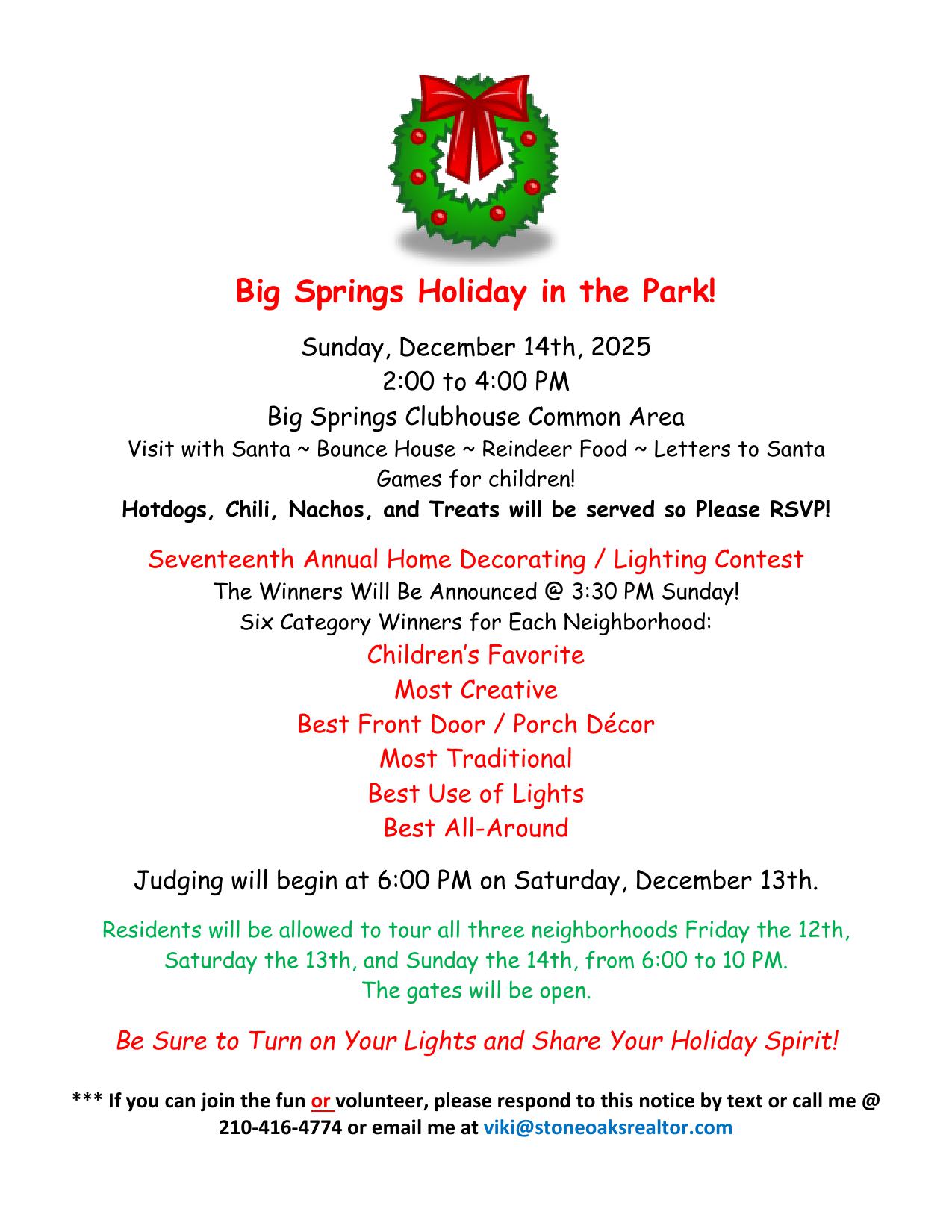 Big Springs Holiday in the Park!

Sunday, December 14th, 2025
2:00 to 4:00 PM
Big Springs Clubhouse Common Area
Visit with Santa ~ Bounce House ~ Reindeer Food ~ Letters to Santa
Games for children!
Hotdogs, Chili, Nachos, and Treats will be served so Please RSVP!

Seventeenth Annual Home Decorating / Lighting Contest
The Winners Will Be Announced @ 3:30 PM Sunday!
Six Category Winners for Each Neighborhood:
Children's Favorite
Most Creative
Best Front Door / Porch Décor
Most Traditional
Best Use of Lights
Best All-Around

Judging will begin at 6:00 PM on Saturday, December 13th.

Residents will be allowed to tour all three neighborhoods Friday the 12th, Saturday the 13th, and Sunday the 14th, from 6:00 to 10 PM.
The gates will be open.

Be Sure to Turn on Your Lights and Share Your Holiday Spirit!

*** If you can join the fun or volunteer, please respond to this notice by text or call me @ 210-416-4774 or email me at viki@stoneoaksrealtor.com